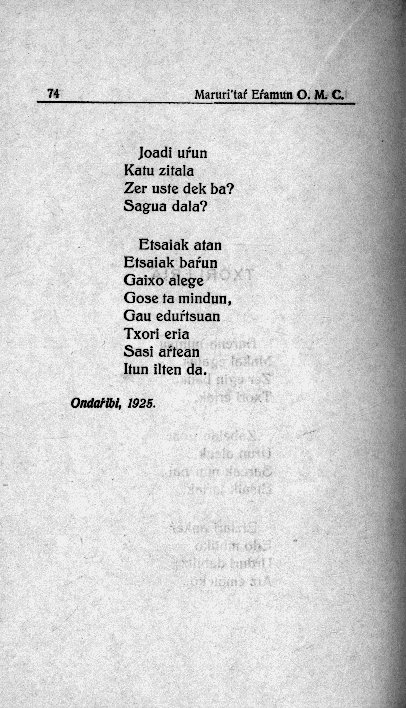 74 Maruri'taŕ Eŕamun O. M. C.

Joadi uŕun
Katu zitala
Zer uste dek ba?
Sagua dala?

Etsaiak atan
Etsaiak baŕun
Gaixo alege
Gose ta mindun,
Gau eduŕtsuan
Txori eria
Sasi aŕtean
Itun ilten da.

Ondaŕibi, 1925.